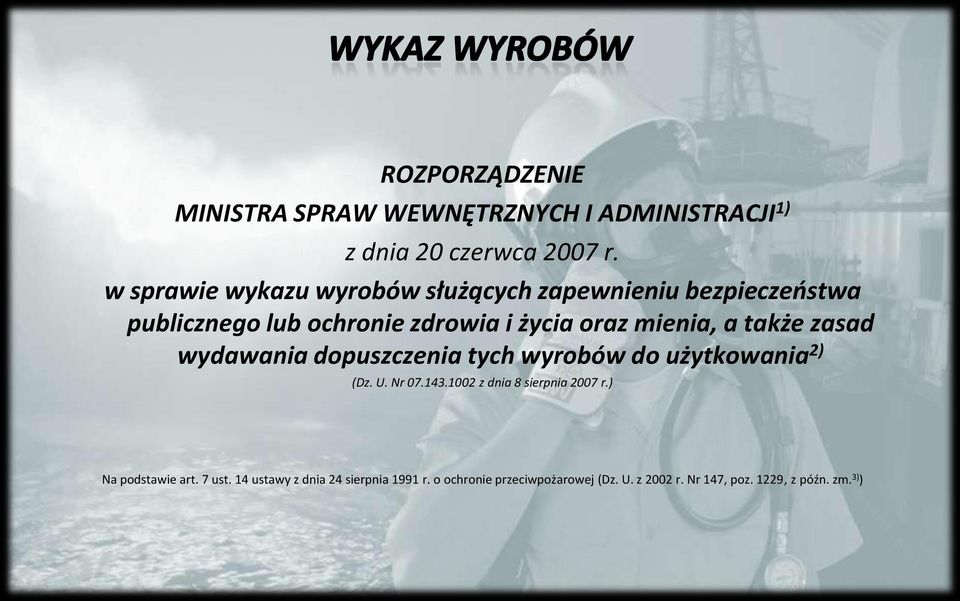 WYKAZ WYROBÓW

ROZPORZĄDZENIE
MINISTRA SPRAW WEWNĘTRZNYCH I ADMINISTRACJI$^{1)}$
z dnia 20 czerwca 2007 r.
w sprawie wykazu wyrobów służących zapewnieniu bezpieczeństwa publicznego lub ochronie zdrowia i życia oraz mienia, a także zasad wydawania dopuszczenia tych wyrobów do użytkowania$^{2)}$
(Dz. U. Nr 07.143.1002 z dnia 8 sierpnia 2007 r.)

Na podstawie art. 7 ust. 14 ustawy z dnia 24 sierpnia 1991 r. o ochronie przeciwpożarowej (Dz. U. z 2002 r. Nr 147, poz. 1229, z późn. zm.$^{3)}$)